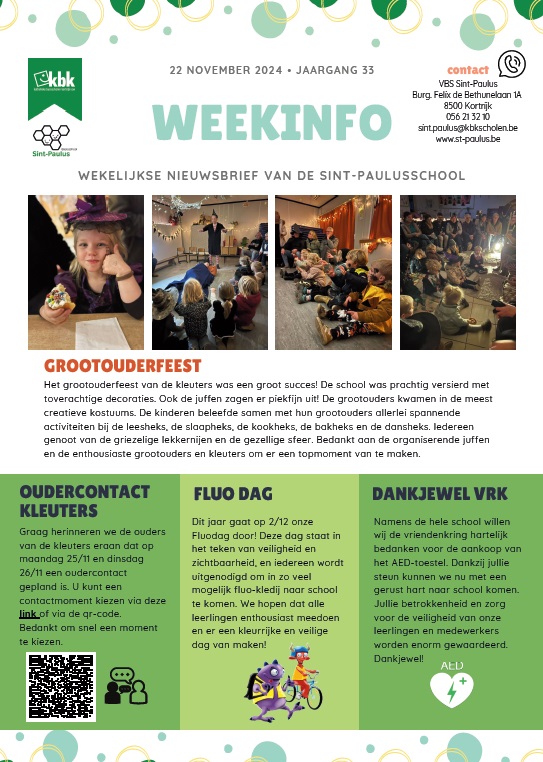 kbk

Sint-Paulus

22 NOVEMBER 2024 • JAARGANG 33

WEEKINFO

contact
VBS Sint-Paulus
Burg. Felix de Bethunelaan 1A
8500 Kortrijk
056 21 32 10
sint.paulus@kbkscholen.be
www.st-paulus.be

WEKELIJKSE NIEUWSBRIEF VAN DE SINT-PAULUSSCHOOL

GROOTOUDERFEEST

Het grootouderfeest van de kleuters was een groot succes! De school was prachtig versierd met toverachtige decoraties. Ook de juffen zagen er piekfijn uit! De grootouders kwamen in de meest creatieve kostuums. De kinderen beleefde samen met hun grootouders allerlei spannende activiteiten bij de leesheks, de slaapheks, de kookheks, de bakheks en de dansheks. Iedereen genoot van de griezelige lekkernijen en de gezellige sfeer. Bedankt aan de organiserende juffen en de enthousiaste grootouders en kleuters om er een topmoment van te maken.

OUDERCONTACT KLEUTERS

Graag herinneren we de ouders van de kleuters eraan dat op maandag 25/11 en dinsdag 26/11 een oudercontact gepland is. U kunt een contactmoment kiezen via deze link of via de qr-code. Bedankt om snel een moment te kiezen.

FLUO DAG

Dit jaar gaat op 2/12 onze Fluodag door! Deze dag staat in het teken van veiligheid en zichtbaarheid, en iedereen wordt uitgenodigd om in zo veel mogelijk fluo-kledij naar school te komen. We hopen dat alle leerlingen enthousiast meedoen en er een kleurrijke en veilige dag van maken!

DANKJEWEL VRK

Namens de hele school willen wij de vriendenkring hartelijk bedanken voor de aankoop van het AED-toestel. Dankzij jullie steun kunnen we nu met een gerust hart naar school komen. Jullie betrokkenheid en zorg voor de veiligheid van onze leerlingen en medewerkers worden enorm gewaardeerd. Dankjewel!

AED